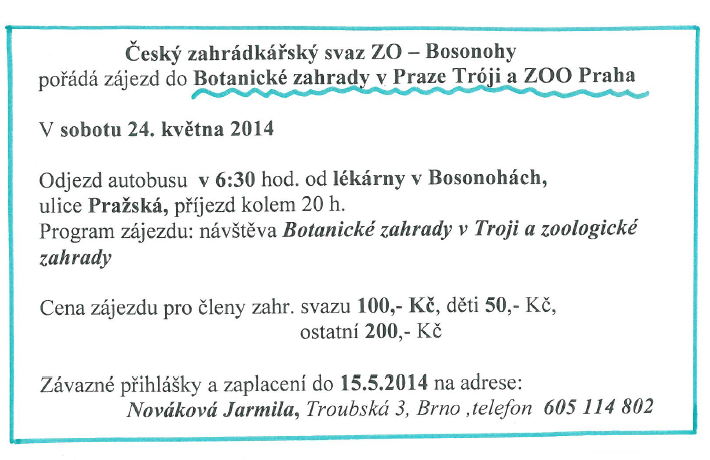 Český zahrádkářský svaz ZO – Bosonohy
pořádá zájezd do Botanické zahrady v Praze Tróji a ZOO Praha

V sobotu 24. května 2014

Odjezd autobusu v 6:30 hod. od lékárny v Bosonohách, ulice Pražská, příjezd kolem 20 h.
Program zájezdu: návštěva Botanické zahrady v Troji a zoologické zahrady

Cena zájezdu pro členy zahr. svazu 100,- Kč, děti 50,- Kč,
ostatní 200,- Kč

Závazné přihlášky a zaplacení do 15.5.2014 na adrese:
Nováková Jarmila, Troubská 3, Brno ,telefon 605 114 802